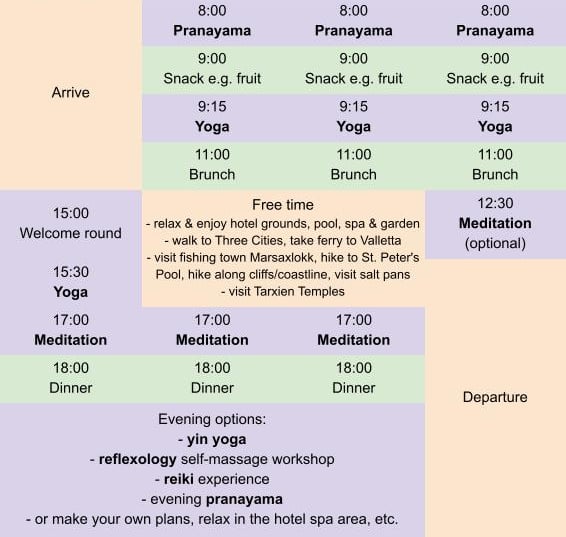 | | | | |
|---|---|---|---|
| Arrive | 8:00 **Pranayama** | 8:00 **Pranayama** | 8:00 **Pranayama** |
| | 9:00 Snack e.g. fruit | 9:00 Snack e.g. fruit | 9:00 Snack e.g. fruit |
| | 9:15 **Yoga** | 9:15 **Yoga** | 9:15 **Yoga** |
| | 11:00 Brunch | 11:00 Brunch | 11:00 Brunch |
| 15:00 Welcome round 15:30 **Yoga** | Free time - relax & enjoy hotel grounds, pool, spa & garden - walk to Three Cities, take ferry to Valletta - visit fishing town Marsaxlokk, hike to St. Peter's Pool, hike along cliffs/coastline, visit salt pans - visit Tarxien Temples | | 12:30 **Meditation** (optional) |
| 17:00 **Meditation** | 17:00 **Meditation** | 17:00 **Meditation** | Departure |
| 18:00 Dinner | 18:00 Dinner | 18:00 Dinner | |
| Evening options: - **yin yoga** - **reflexology** self-massage workshop - **reiki** experience - evening **pranayama** - or make your own plans, relax in the hotel spa area, etc. | | | |